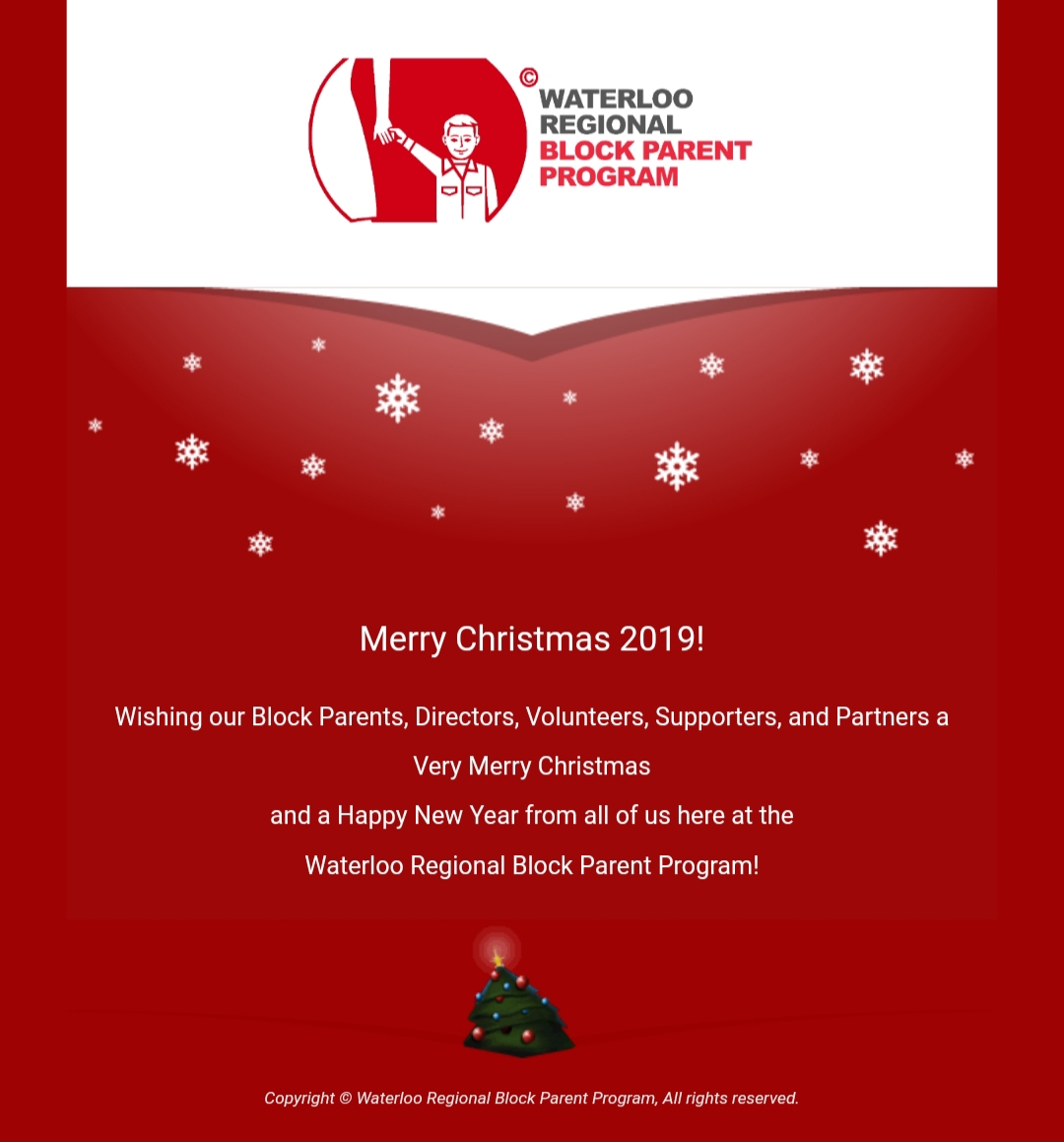 ©
WATERLOO
REGIONAL
BLOCK PARENT
PROGRAM

Merry Christmas 2019!

Wishing our Block Parents, Directors, Volunteers, Supporters, and Partners a
Very Merry Christmas
and a Happy New Year from all of us here at the
Waterloo Regional Block Parent Program!

Copyright © Waterloo Regional Block Parent Program, All rights reserved.